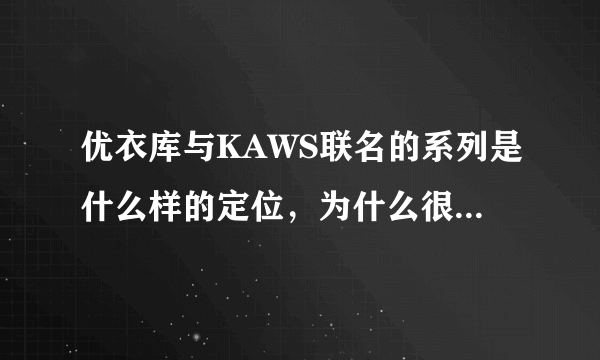 优衣库与KAWS联名的系列是什么样的定位，为什么很...